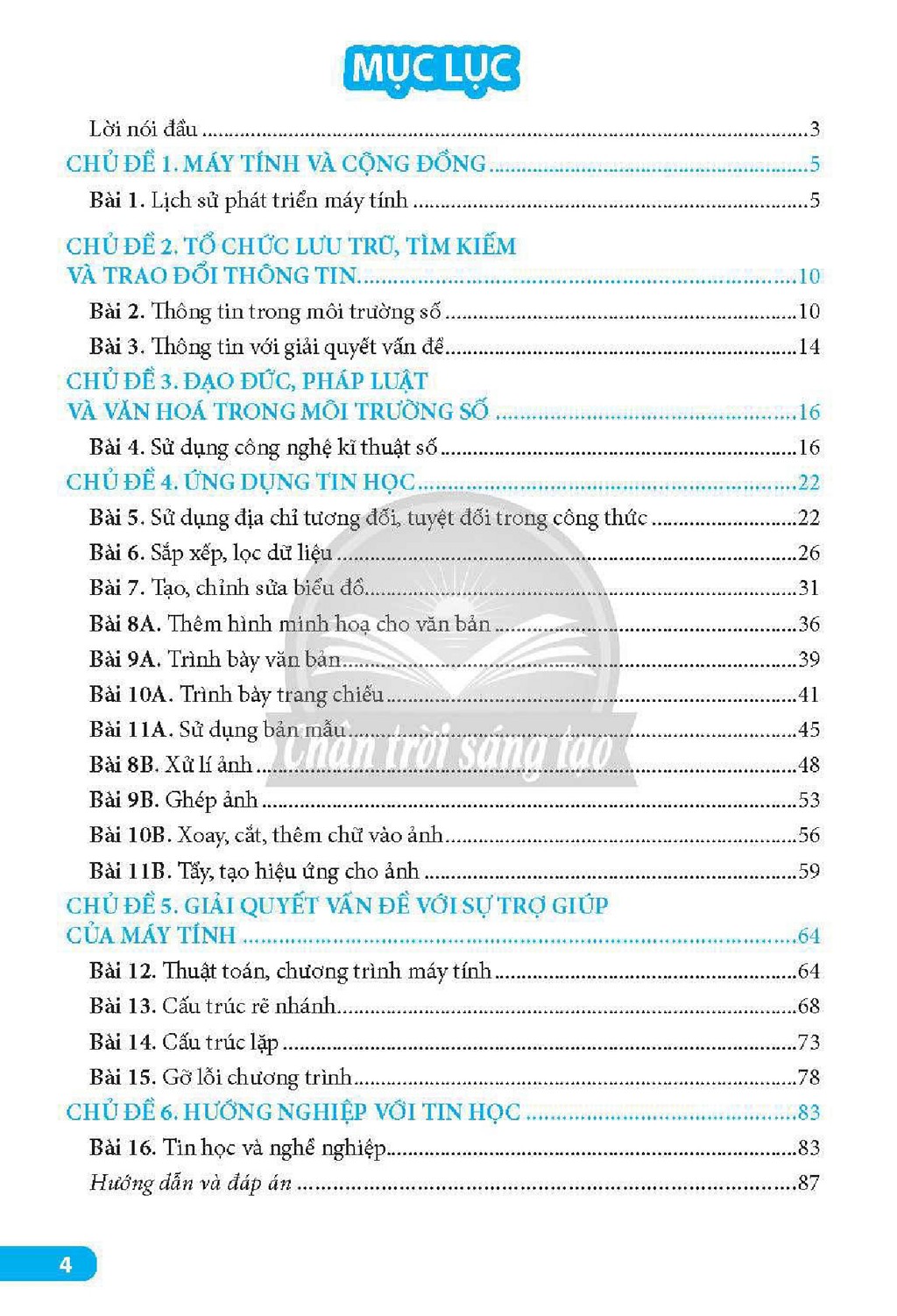 MỤC LỤC

Lời nói đầu 3
CHỦ ĐỀ 1. MÁY TÍNH VÀ CỘNG ĐỒNG 5
Bài 1. Lịch sử phát triển máy tính 5
CHỦ ĐỀ 2. TỔ CHỨC LƯU TRỮ, TÌM KIẾM
VÀ TRAO ĐỔI THÔNG TIN 10
Bài 2. Thông tin trong môi trường số 10
Bài 3. Thông tin với giải quyết vấn đề 14
CHỦ ĐỀ 3. ĐẠO ĐỨC, PHÁP LUẬT
VÀ VĂN HOÁ TRONG MÔI TRƯỜNG SỐ 16
Bài 4. Sử dụng công nghệ kĩ thuật số 16
CHỦ ĐỀ 4. ỨNG DỤNG TIN HỌC 22
Bài 5. Sử dụng địa chỉ tương đối, tuyệt đối trong công thức 22
Bài 6. Sắp xếp, lọc dữ liệu 26
Bài 7. Tạo, chỉnh sửa biểu đồ 31
Bài 8A. Thêm hình minh hoạ cho văn bản 36
Bài 9A. Trình bày văn bản 39
Bài 10A. Trình bày trang chiếu 41
Bài 11A. Sử dụng bản mẫu 45
Bài 8B. Xử lí ảnh 48
Bài 9B. Ghép ảnh 53
Bài 10B. Xoay, cắt, thêm chữ vào ảnh 56
Bài 11B. Tẩy, tạo hiệu ứng cho ảnh 59
CHỦ ĐỀ 5. GIẢI QUYẾT VẤN ĐỀ VỚI SỰ TRỢ GIÚP
CỦA MÁY TÍNH 64
Bài 12. Thuật toán, chương trình máy tính 64
Bài 13. Cấu trúc rẽ nhánh 68
Bài 14. Cấu trúc lặp 73
Bài 15. Gỡ lỗi chương trình 78
CHỦ ĐỀ 6. HƯỚNG NGHIỆP VỚI TIN HỌC 83
Bài 16. Tin học và nghề nghiệp 83
Hướng dẫn và đáp án 87

4

Chân trời sáng tạo